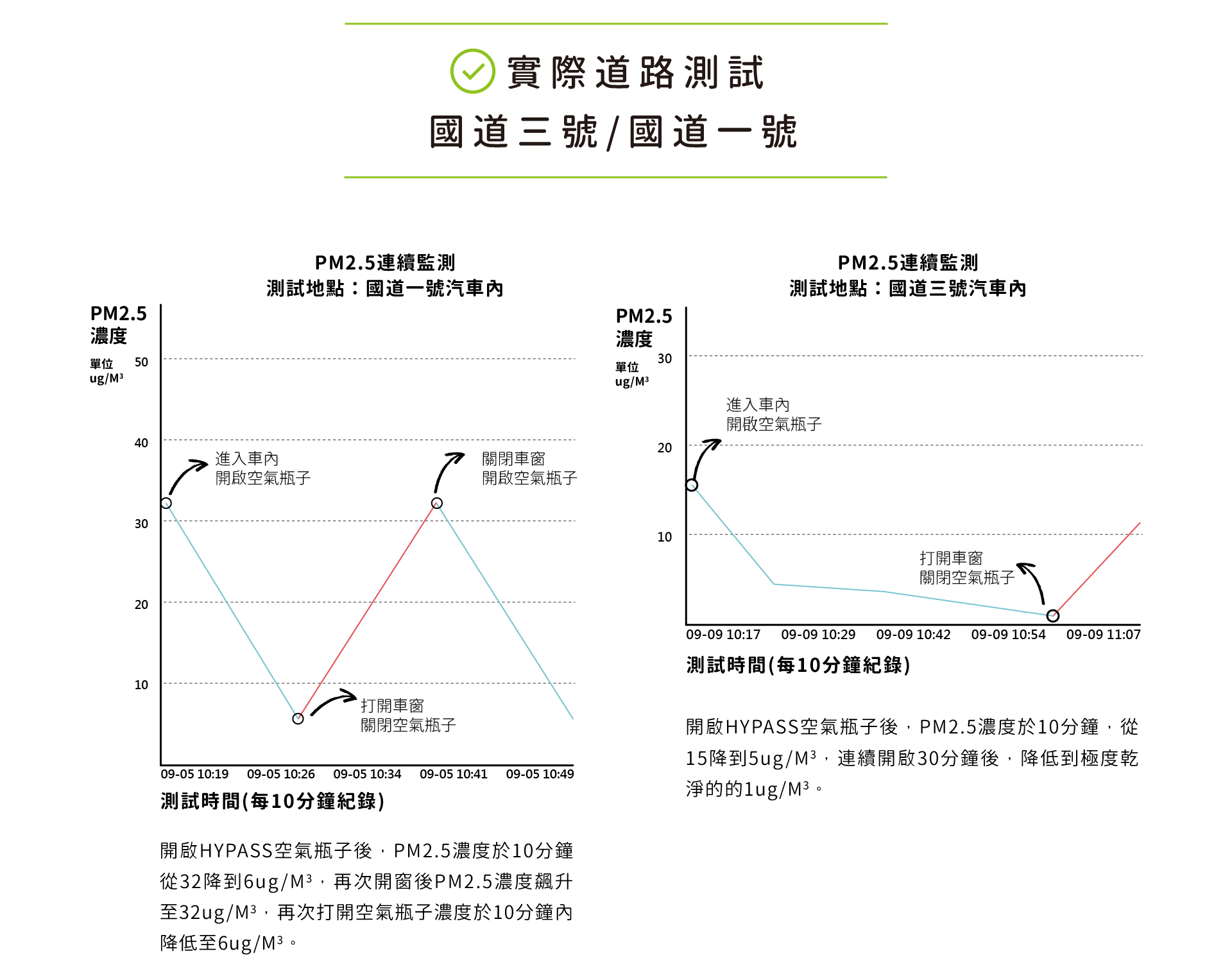 實際道路測試
國道三號/國道一號

PM2.5連續監測
測試地點：國道一號汽車內

PM2.5
濃度
單位
ug/M³

50
40
30
20
10

進入車內
開啟空氣瓶子

關閉車窗
開啟空氣瓶子

打開車窗
關閉空氣瓶子

09-05 10:19 09-05 10:26 09-05 10:34 09-05 10:41 09-05 10:49

測試時間(每10分鐘紀錄)

開啟HYPASS空氣瓶子後，PM2.5濃度於10分鐘從32降到6ug/M³，再次開窗後PM2.5濃度飆升至32ug/M³，再次打開空氣瓶子濃度於10分鐘內降低至6ug/M³。

PM2.5連續監測
測試地點：國道三號汽車內

PM2.5
濃度
單位
ug/M³

30
20
10

進入車內
開啟空氣瓶子

打開車窗
關閉空氣瓶子

09-09 10:17 09-09 10:29 09-09 10:42 09-09 10:54 09-09 11:07

測試時間(每10分鐘紀錄)

開啟HYPASS空氣瓶子後，PM2.5濃度於10分鐘，從15降到5ug/M³，連續開啟30分鐘後，降低到極度乾淨的1ug/M³。